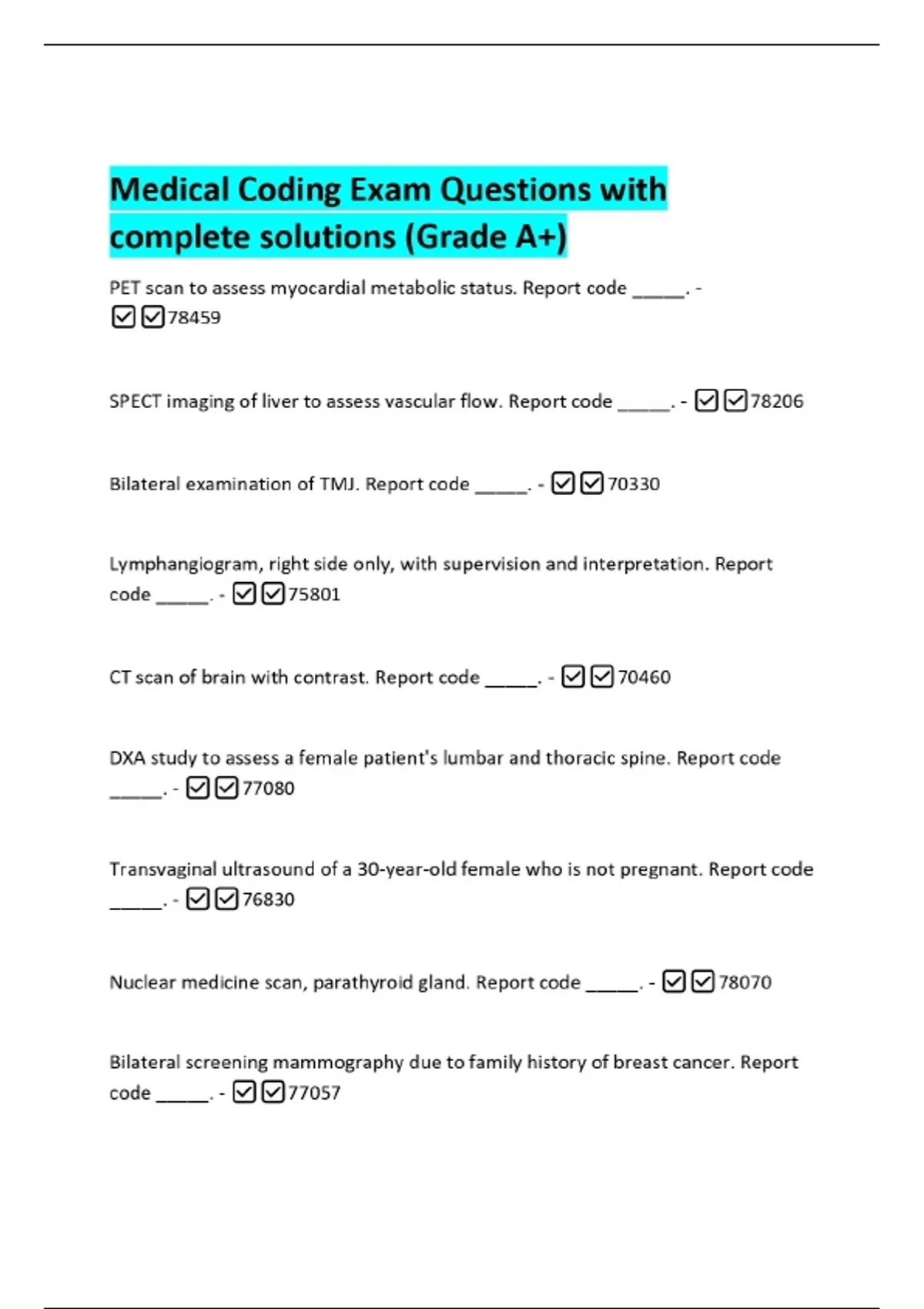 Medical Coding Exam Questions with complete solutions (Grade A+)

PET scan to assess myocardial metabolic status. Report code _____. - ☑☑78459

SPECT imaging of liver to assess vascular flow. Report code _____. - ☑☑78206

Bilateral examination of TMJ. Report code _____. - ☑☑70330

Lymphangiogram, right side only, with supervision and interpretation. Report code _____. - ☑☑75801

CT scan of brain with contrast. Report code _____. - ☑☑70460

DXA study to assess a female patient's lumbar and thoracic spine. Report code _____. - ☑☑77080

Transvaginal ultrasound of a 30-year-old female who is not pregnant. Report code _____. - ☑☑76830

Nuclear medicine scan, parathyroid gland. Report code _____. - ☑☑78070

Bilateral screening mammography due to family history of breast cancer. Report code _____. - ☑☑77057